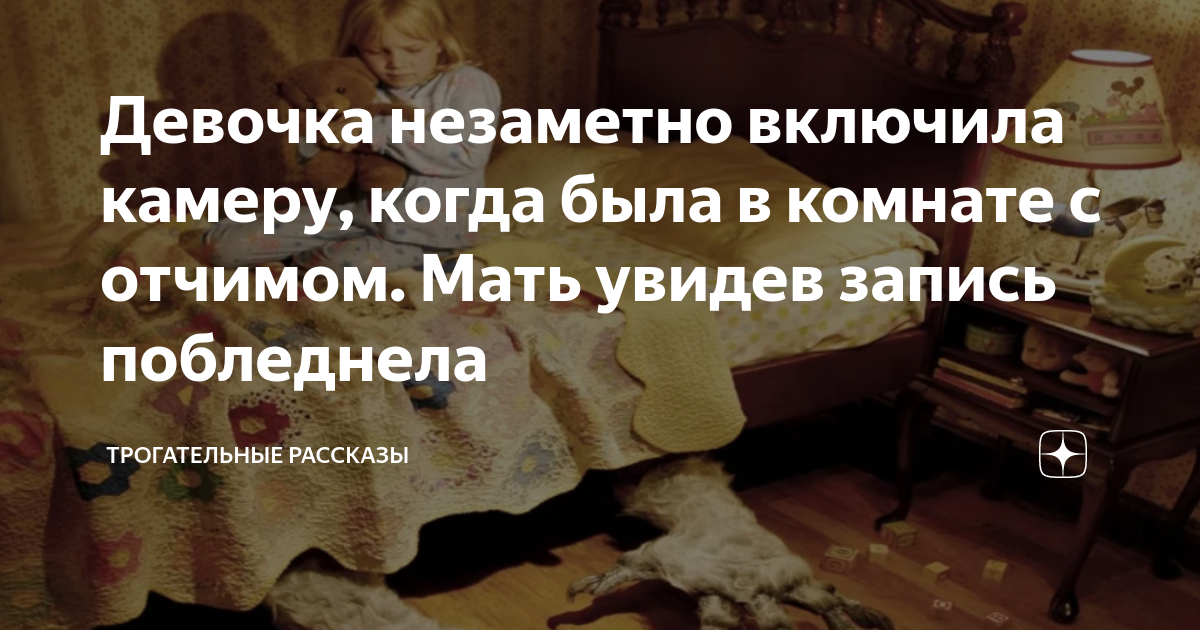 Девочка незаметно включила камеру, когда была в комнате с отчимом. Мать увидев запись побледнела

ТРОГАТЕЛЬНЫЕ РАССКАЗЫ